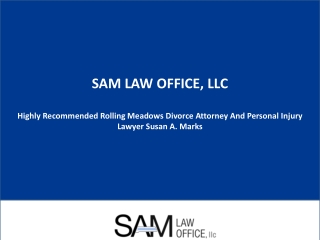 SAM LAW OFFICE, LLC

Highly Recommended Rolling Meadows Divorce Attorney And Personal Injury Lawyer Susan A. Marks

SAM LAW OFFICE, llc